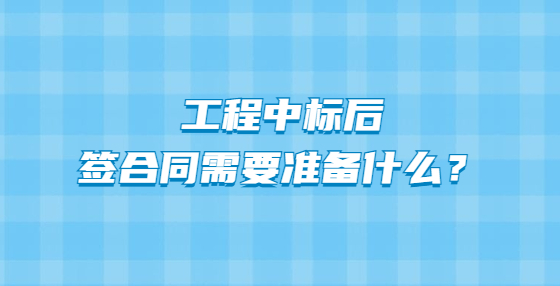 工程中标后
签合同需要准备什么？